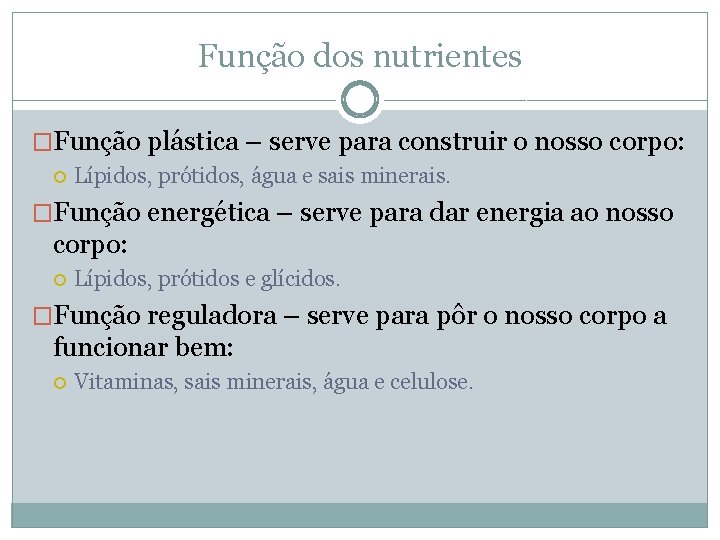 Função dos nutrientes

Função plástica – serve para construir o nosso corpo:

Lípidos, prótidos, água e sais minerais.

Função energética – serve para dar energia ao nosso corpo:

Lípidos, prótidos e glícidos.

Função reguladora – serve para pôr o nosso corpo a funcionar bem:

Vitaminas, sais minerais, água e celulose.